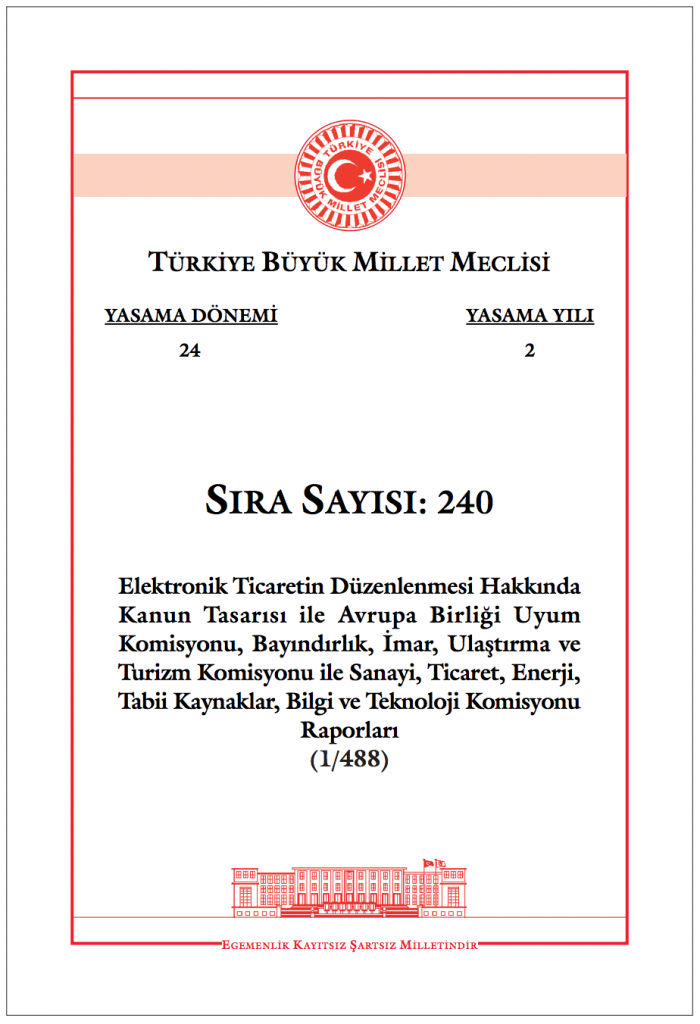 TÜRKİYE BÜYÜK MİLLET MECLİSİ

TÜRKİYE BÜYÜK MİLLET MECLİSİ

YASAMA DÖNEMİ
24

YASAMA YILI
2

SIRA SAYISI: 240

Elektronik Ticaretin Düzenlenmesi Hakkında Kanun Tasarısı ile Avrupa Birliği Uyum Komisyonu, Bayındırlık, İmar, Ulaştırma ve Turizm Komisyonu ile Sanayi, Ticaret, Enerji, Tabii Kaynaklar, Bilgi ve Teknoloji Komisyonu Raporları
(1/488)

EGEMENLİK KAYITSIZ ŞARTSIZ MİLLETİNDİR